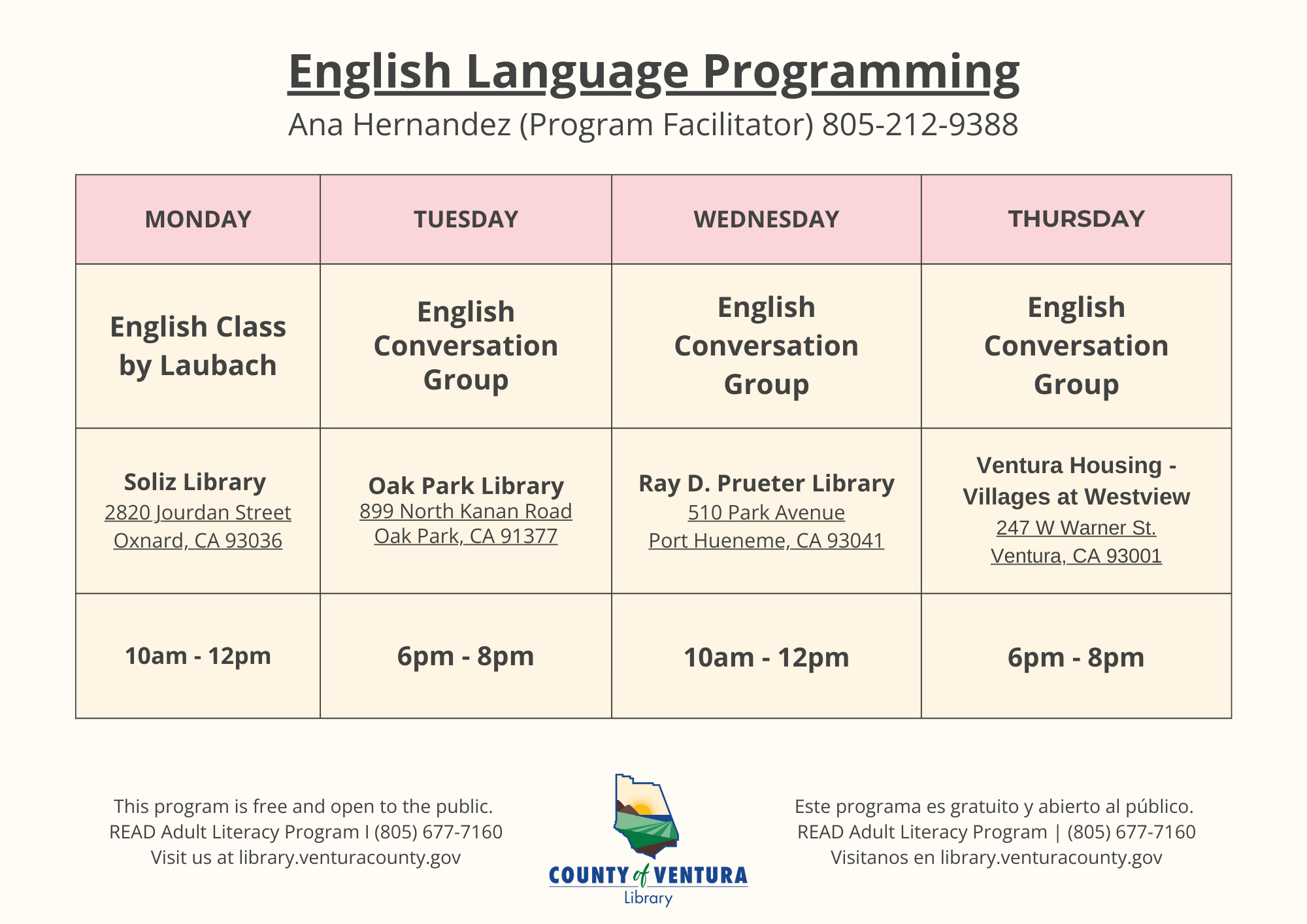 English Language Programming

Ana Hernandez (Program Facilitator) 805-212-9388

| MONDAY | TUESDAY | WEDNESDAY | THURSDAY |
|---|---|---|---|
| English Class by Laubach | English Conversation Group | English Conversation Group | English Conversation Group |
| Soliz Library 2820 Jourdan Street Oxnard, CA 93036 | Oak Park Library 899 North Kanan Road Oak Park, CA 91377 | Ray D. Prueter Library 510 Park Avenue Port Hueneme, CA 93041 | Ventura Housing - Villages at Westview 247 W Warner St. Ventura, CA 93001 |
| 10am - 12pm | 6pm - 8pm | 10am - 12pm | 6pm - 8pm |

This program is free and open to the public.
READ Adult Literacy Program I (805) 677-7160
Visit us at library.venturacounty.gov

COUNTY of VENTURA
Library

Este programa es gratuito y abierto al público.
READ Adult Literacy Program | (805) 677-7160
Visitanos en library.venturacounty.gov